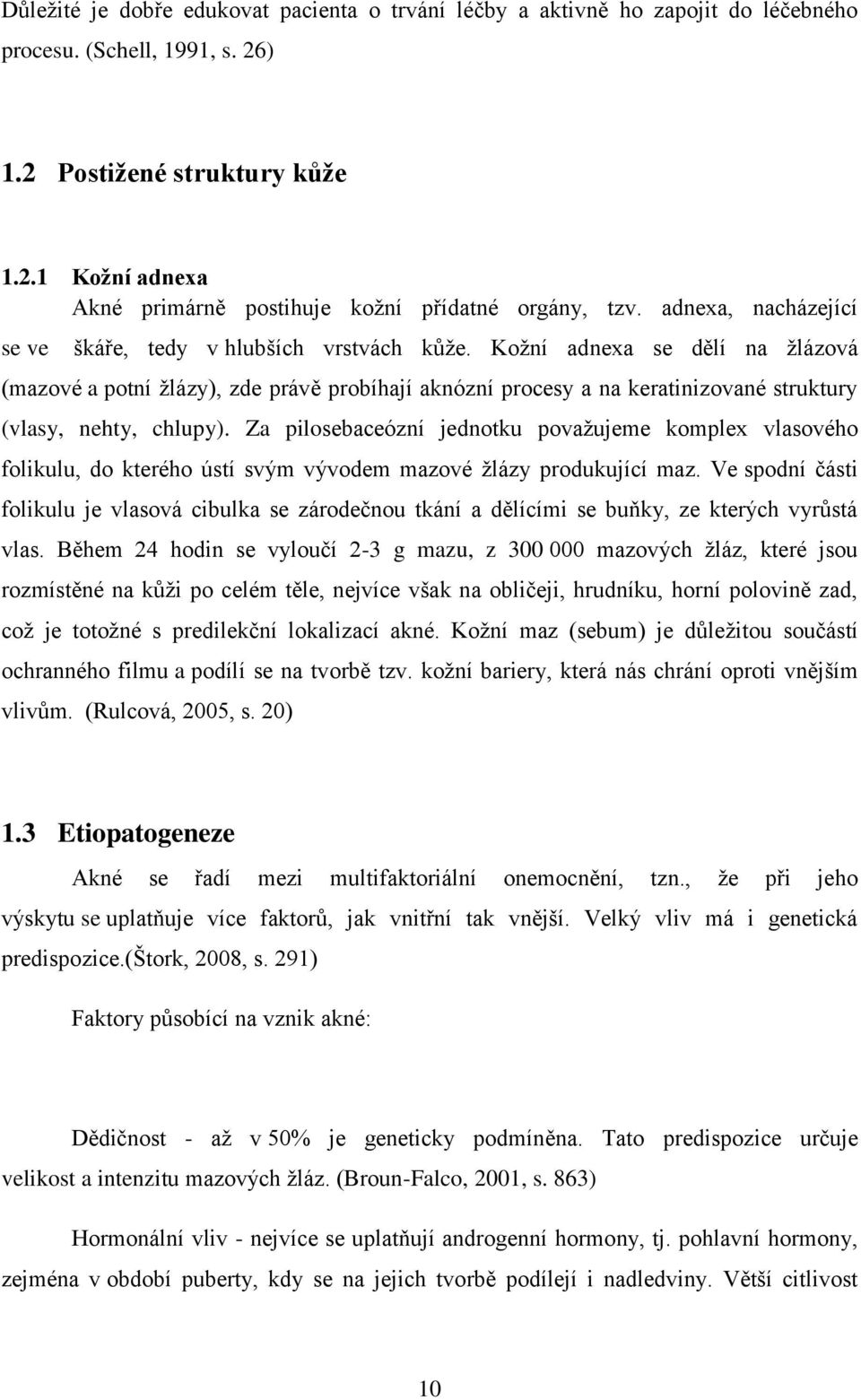 Důležité je dobře edukovat pacienta o trvání léčby a aktivně ho zapojit do léčebného procesu. (Schell, 1991, s. 26)

1.2 Postižené struktury kůže

1.2.1 Kožní adnexa

Akné primárně postihuje kožní přídatné orgány, tzv. adnexa, nacházející se ve škáře, tedy v hlubších vrstvách kůže. Kožní adnexa se dělí na žlázová (mazové a potní žlázy), zde právě probíhají aknózní procesy a na keratinizované struktury (vlasy, nehty, chlupy). Za pilosebaceózní jednotku považujeme komplex vlasového folikulu, do kterého ústí svým vývodem mazové žlázy produkující maz. Ve spodní části folikulu je vlasová cibulka se zárodečnou tkání a dělícími se buňky, ze kterých vyrůstá vlas. Během 24 hodin se vyloučí 2-3 g mazu, z 300 000 mazových žláz, které jsou rozmístěné na kůži po celém těle, nejvíce však na obličeji, hrudníku, horní polovině zad, což je totožné s predilekční lokalizací akné. Kožní maz (sebum) je důležitou součástí ochranného filmu a podílí se na tvorbě tzv. kožní bariery, která nás chrání oproti vnějším vlivům. (Rulcová, 2005, s. 20)

1.3 Etiopatogeneze

Akné se řadí mezi multifaktoriální onemocnění, tzn., že při jeho výskytu se uplatňuje více faktorů, jak vnitřní tak vnější. Velký vliv má i genetická predispozice.(Štork, 2008, s. 291)

Faktory působící na vznik akné:

Dědičnost - až v 50% je geneticky podmíněna. Tato predispozice určuje velikost a intenzitu mazových žláz. (Broun-Falco, 2001, s. 863)

Hormonální vliv - nejvíce se uplatňují androgenní hormony, tj. pohlavní hormony, zejména v období puberty, kdy se na jejich tvorbě podílejí i nadledviny. Větší citlivost

10